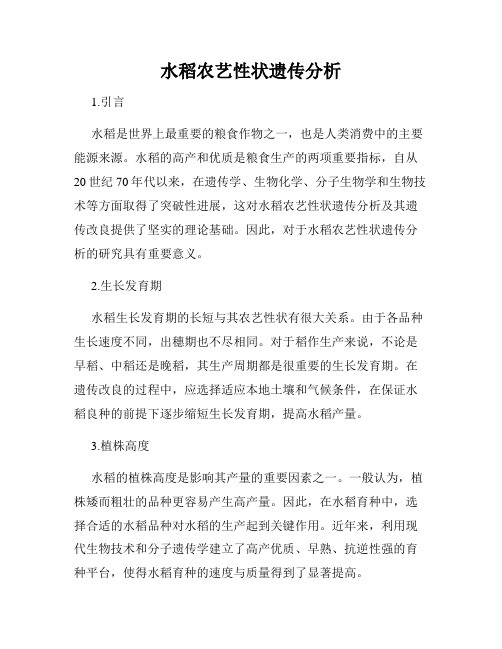 水稻农艺性状遗传分析

1.引言

水稻是世界上最重要的粮食作物之一，也是人类消费中的主要能源来源。水稻的高产和优质是粮食生产的两项重要指标，自从20世纪70年代以来，在遗传学、生物化学、分子生物学和生物技术等方面取得了突破性进展，这对水稻农艺性状遗传分析及其遗传改良提供了坚实的理论基础。因此，对于水稻农艺性状遗传分析的研究具有重要意义。

2.生长发育期

水稻生长发育期的长短与其农艺性状有很大关系。由于各品种生长速度不同，出穗期也不尽相同。对于稻作生产来说，不论是早稻、中稻还是晚稻，其生产周期都是很重要的生长发育期。在遗传改良的过程中，应选择适应本地土壤和气候条件，在保证水稻良种的前提下逐步缩短生长发育期，提高水稻产量。

3.植株高度

水稻的植株高度是影响其产量的重要因素之一。一般认为，植株矮而粗壮的品种更容易产生高产量。因此，在水稻育种中，选择合适的水稻品种对水稻的生产起到关键作用。近年来，利用现代生物技术和分子遗传学建立了高产优质、早熟、抗逆性强的育种平台，使得水稻育种的速度与质量得到了显著提高。